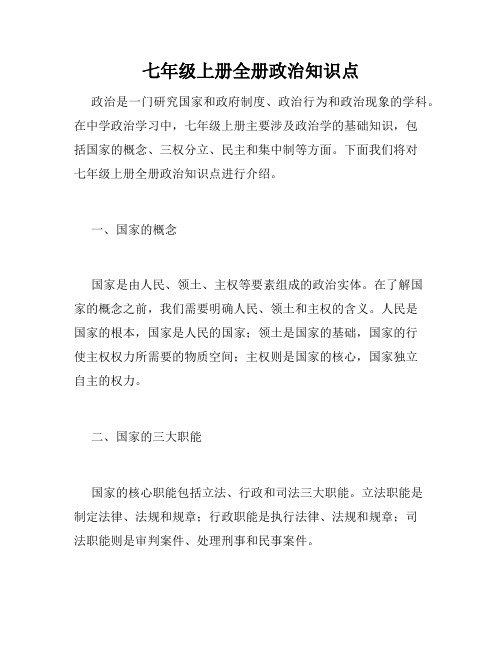 七年级上册全册政治知识点

政治是一门研究国家和政府制度、政治行为和政治现象的学科。在中学政治学习中，七年级上册主要涉及政治学的基础知识，包括国家的概念、三权分立、民主和集中制等方面。下面我们将对七年级上册全册政治知识点进行介绍。

一、国家的概念

国家是由人民、领土、主权等要素组成的政治实体。在了解国家的概念之前，我们需要明确人民、领土和主权的含义。人民是国家的根本，国家是人民的国家；领土是国家的基础，国家的行使主权权力所需要的物质空间；主权则是国家的核心，国家独立自主的权力。

二、国家的三大职能

国家的核心职能包括立法、行政和司法三大职能。立法职能是制定法律、法规和规章；行政职能是执行法律、法规和规章；司法职能则是审判案件、处理刑事和民事案件。